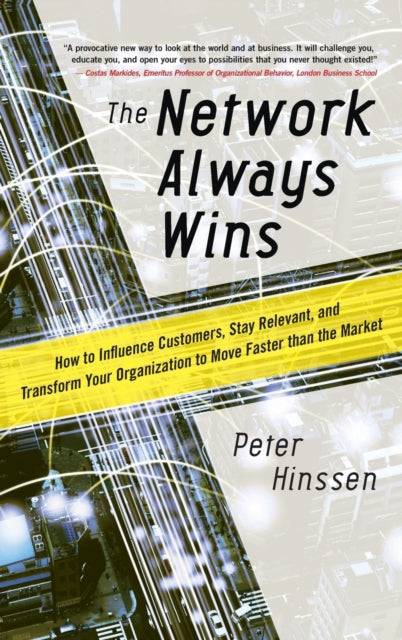 "A provocative new way to look at the world and at business. It will challenge you, educate you, and open your eyes to possibilities that you never thought existed!"
— Costas Markides, Emeritus Professor of Organizational Behavior, London Business School

The Network Always Wins

How to Influence Customers, Stay Relevant, and Transform Your Organization to Move Faster than the Market

Peter Hinssen